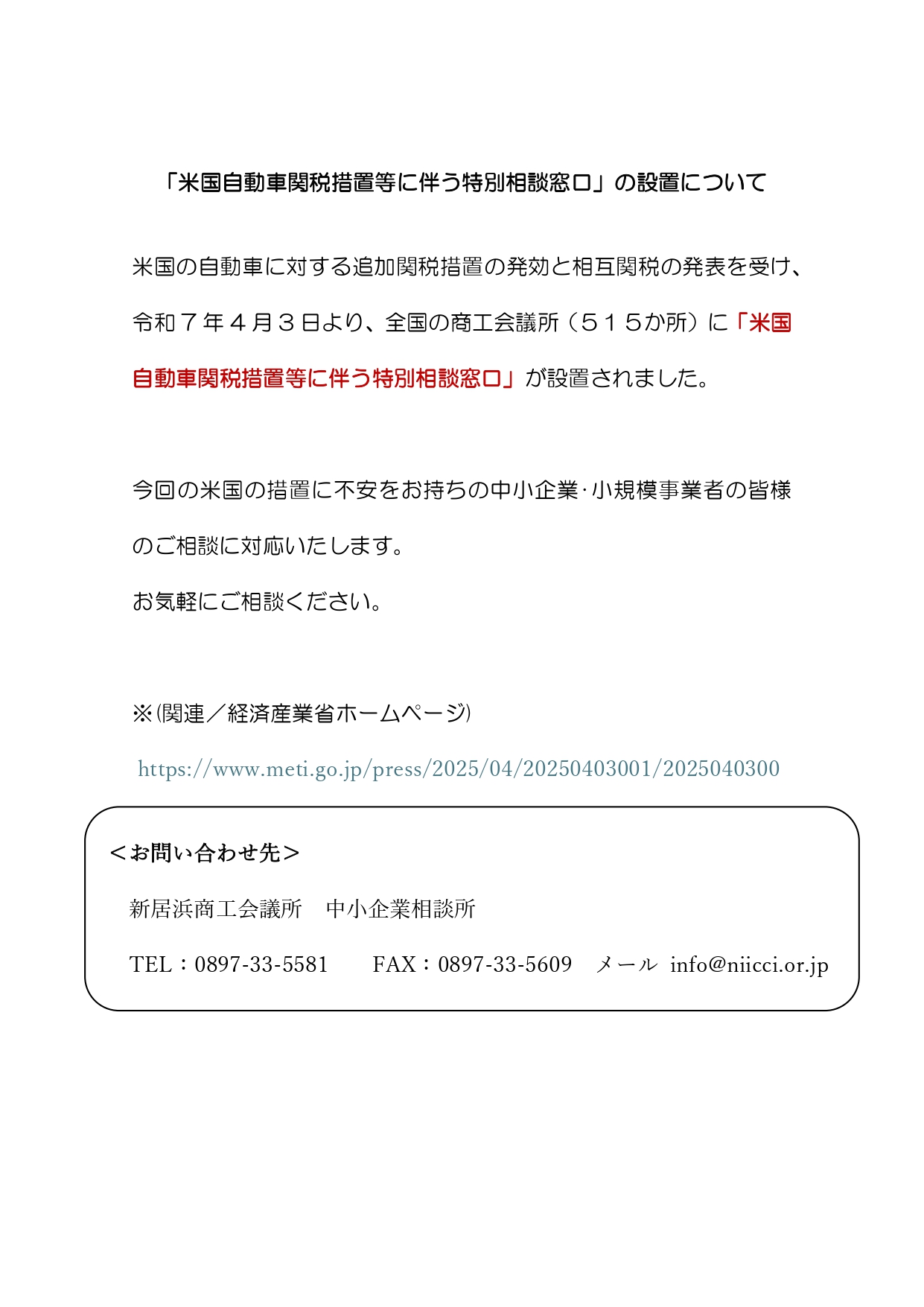 「米国自動車関税措置等に伴う特別相談窓口」の設置について

米国の自動車に対する追加関税措置の発効と相互関税の発表を受け、令和７年４月３日より、全国の商工会議所（５１５か所）に「米国自動車関税措置等に伴う特別相談窓口」が設置されました。

今回の米国の措置に不安をお持ちの中小企業･小規模事業者の皆様のご相談に対応いたします。
お気軽にご相談ください。

※(関連／経済産業省ホームページ)
https://www.meti.go.jp/press/2025/04/20250403001/2025040300

＜お問い合わせ先＞
新居浜商工会議所　中小企業相談所
TEL：0897-33-5581　　FAX：0897-33-5609　メール info@niicci.or.jp